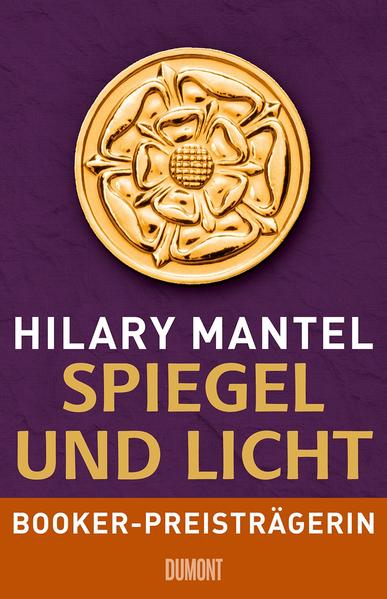 HILARY MANTEL
SPIEGEL UND LICHT

BOOKER-PREISTRÄGERIN

DUMONT